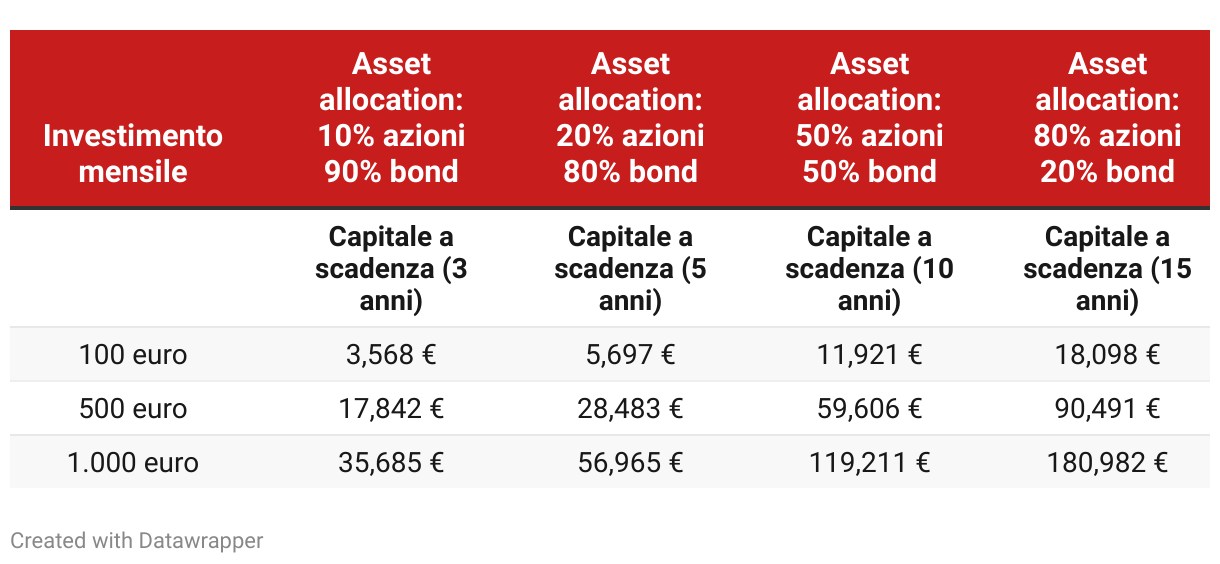 | Investimento mensile | Asset allocation: 10% azioni 90% bond | Asset allocation: 20% azioni 80% bond | Asset allocation: 50% azioni 50% bond | Asset allocation: 80% azioni 20% bond |
|---|---|---|---|---|
| | Capitale a scadenza (3 anni) | Capitale a scadenza (5 anni) | Capitale a scadenza (10 anni) | Capitale a scadenza (15 anni) |
| 100 euro | 3,568 € | 5,697 € | 11,921 € | 18,098 € |
| 500 euro | 17,842 € | 28,483 € | 59,606 € | 90,491 € |
| 1.000 euro | 35,685 € | 56,965 € | 119,211 € | 180,982 € |

Created with Datawrapper